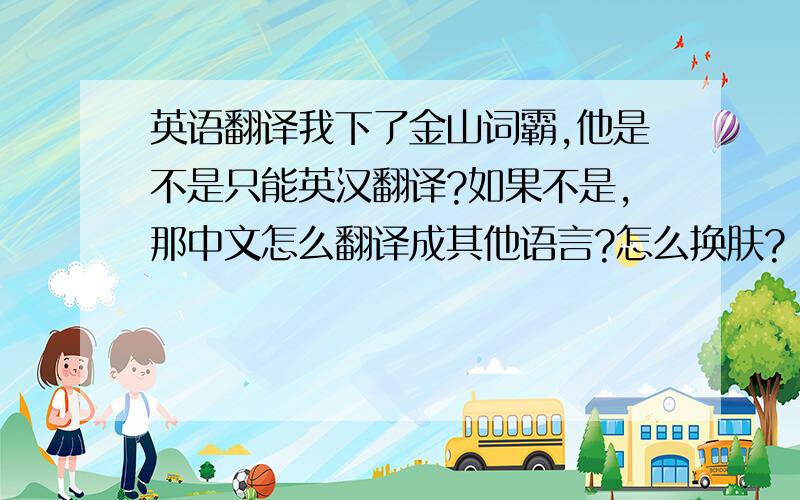 英语翻译我下了金山词霸,他是不是只能英汉翻译?如果不是,那中文怎么翻译成其他语言?怎么换肤?

SCHOOL